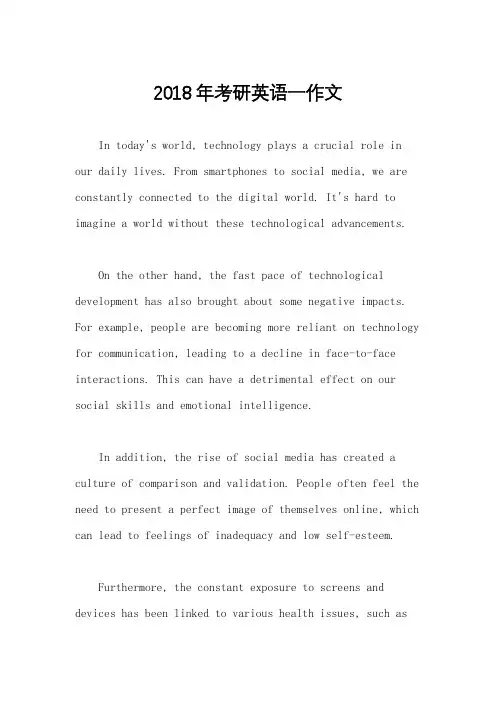 2018年考研英语一作文

In today's world, technology plays a crucial role in our daily lives. From smartphones to social media, we are constantly connected to the digital world. It's hard to imagine a world without these technological advancements.

On the other hand, the fast pace of technological development has also brought about some negative impacts. For example, people are becoming more reliant on technology for communication, leading to a decline in face-to-face interactions. This can have a detrimental effect on our social skills and emotional intelligence.

In addition, the rise of social media has created a culture of comparison and validation. People often feel the need to present a perfect image of themselves online, which can lead to feelings of inadequacy and low self-esteem.

Furthermore, the constant exposure to screens and devices has been linked to various health issues, such as